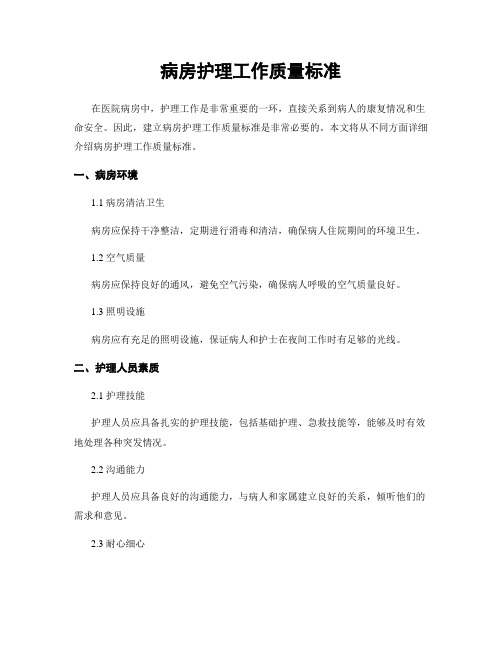 病房护理工作质量标准

在医院病房中，护理工作是非常重要的一环，直接关系到病人的康复情况和生命安全。因此，建立病房护理工作质量标准是非常必要的。本文将从不同方面详细介绍病房护理工作质量标准。

一、病房环境

1.1 病房清洁卫生

病房应保持干净整洁，定期进行消毒和清洁，确保病人住院期间的环境卫生。

1.2 空气质量

病房应保持良好的通风，避免空气污染，确保病人呼吸的空气质量良好。

1.3 照明设施

病房应有充足的照明设施，保证病人和护士在夜间工作时有足够的光线。

二、护理人员素质

2.1 护理技能

护理人员应具备扎实的护理技能，包括基础护理、急救技能等，能够及时有效地处理各种突发情况。

2.2 沟通能力

护理人员应具备良好的沟通能力，与病人和家属建立良好的关系，倾听他们的需求和意见。

2.3 耐心细心